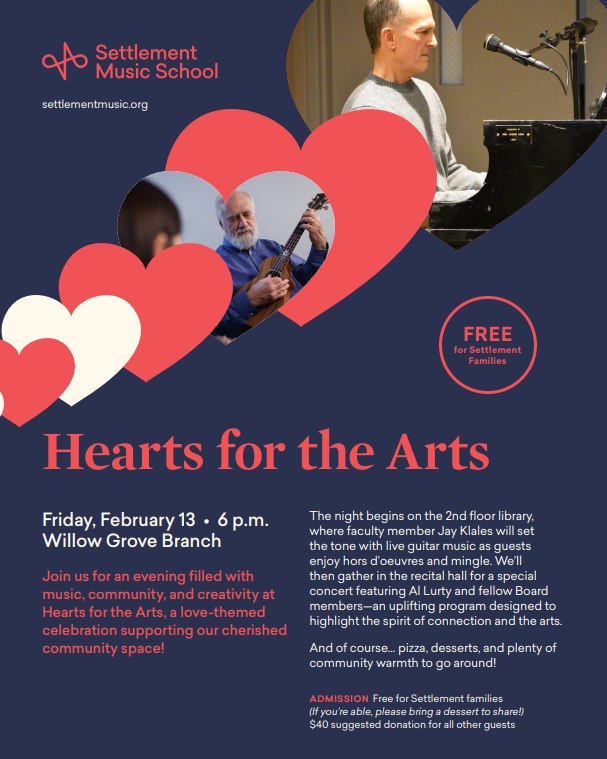 Settlement Music School

settlementmusic.org

FREE for Settlement Families

Hearts for the Arts

Friday, February 13 • 6 p.m.
Willow Grove Branch

Join us for an evening filled with music, community, and creativity at Hearts for the Arts, a love-themed celebration supporting our cherished community space!

The night begins on the 2nd floor library, where faculty member Jay Klales will set the tone with live guitar music as guests enjoy hors d'oeuvres and mingle. We'll then gather in the recital hall for a special concert featuring Al Lurty and fellow Board members—an uplifting program designed to highlight the spirit of connection and the arts.

And of course... pizza, desserts, and plenty of community warmth to go around!

ADMISSION Free for Settlement families
(If you're able, please bring a dessert to share!)
$40 suggested donation for all other guests